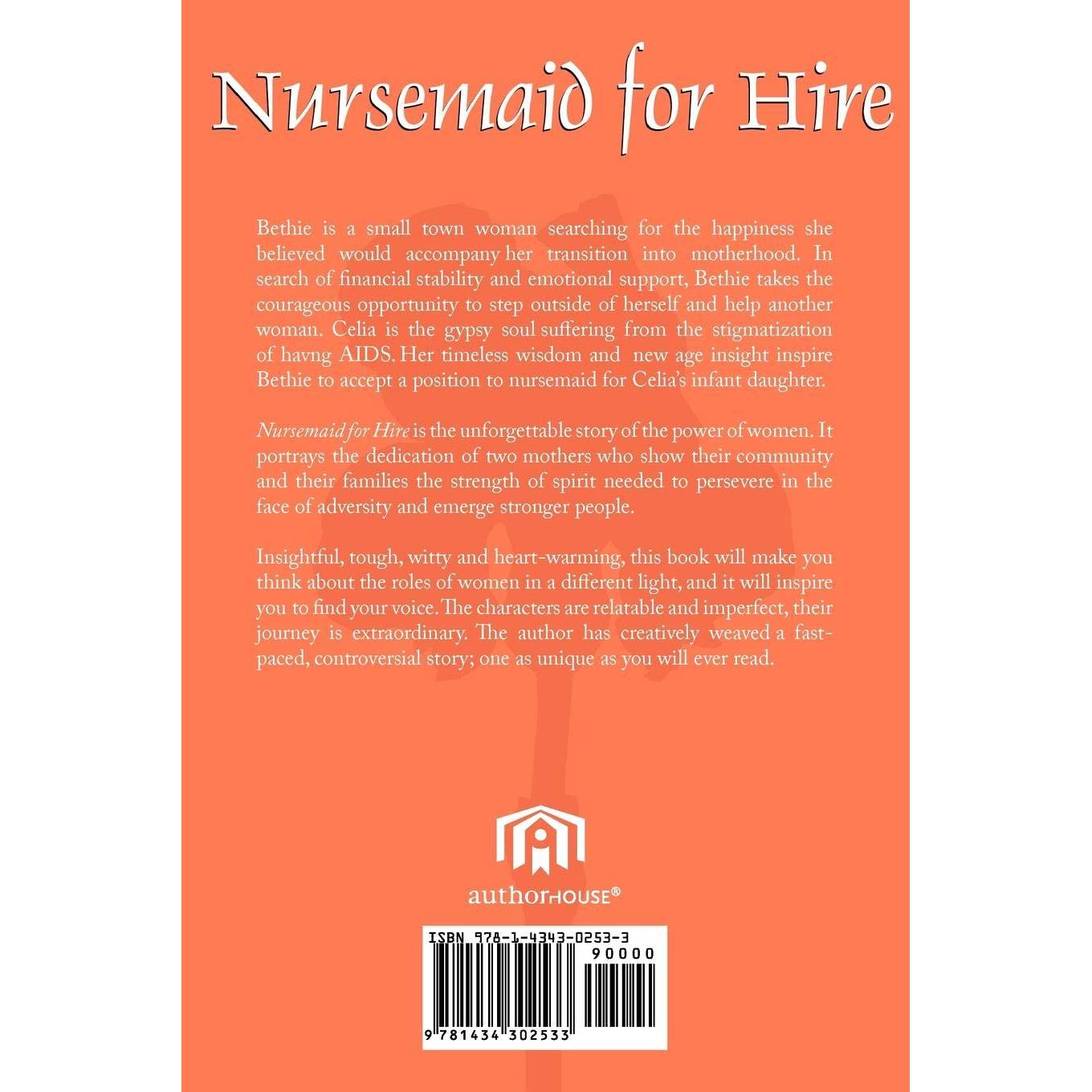 Nursemaid for Hire

Bethie is a small town woman searching for the happiness she believed would accompany her transition into motherhood. In search of financial stability and emotional support, Bethie takes the courageous opportunity to step outside of herself and help another woman. Celia is the gypsy soul suffering from the stigmatization of havng AIDS. Her timeless wisdom and new age insight inspire Bethie to accept a position to nursemaid for Celia's infant daughter.

Nursemaid for Hire is the unforgettable story of the power of women. It portrays the dedication of two mothers who show their community and their families the strength of spirit needed to persevere in the face of adversity and emerge stronger people.

Insightful, tough, witty and heart-warming, this book will make you think about the roles of women in a different light, and it will inspire you to find your voice. The characters are relatable and imperfect, their journey is extraordinary. The author has creatively weaved a fast-paced, controversial story; one as unique as you will ever read.

authorHOUSE®

ISBN 978-1-4343-0253-3

90000

9 781434 302533